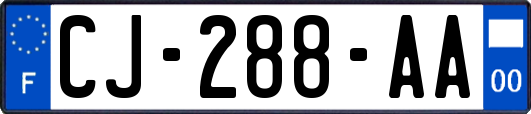 F
CJ-288-AA
00